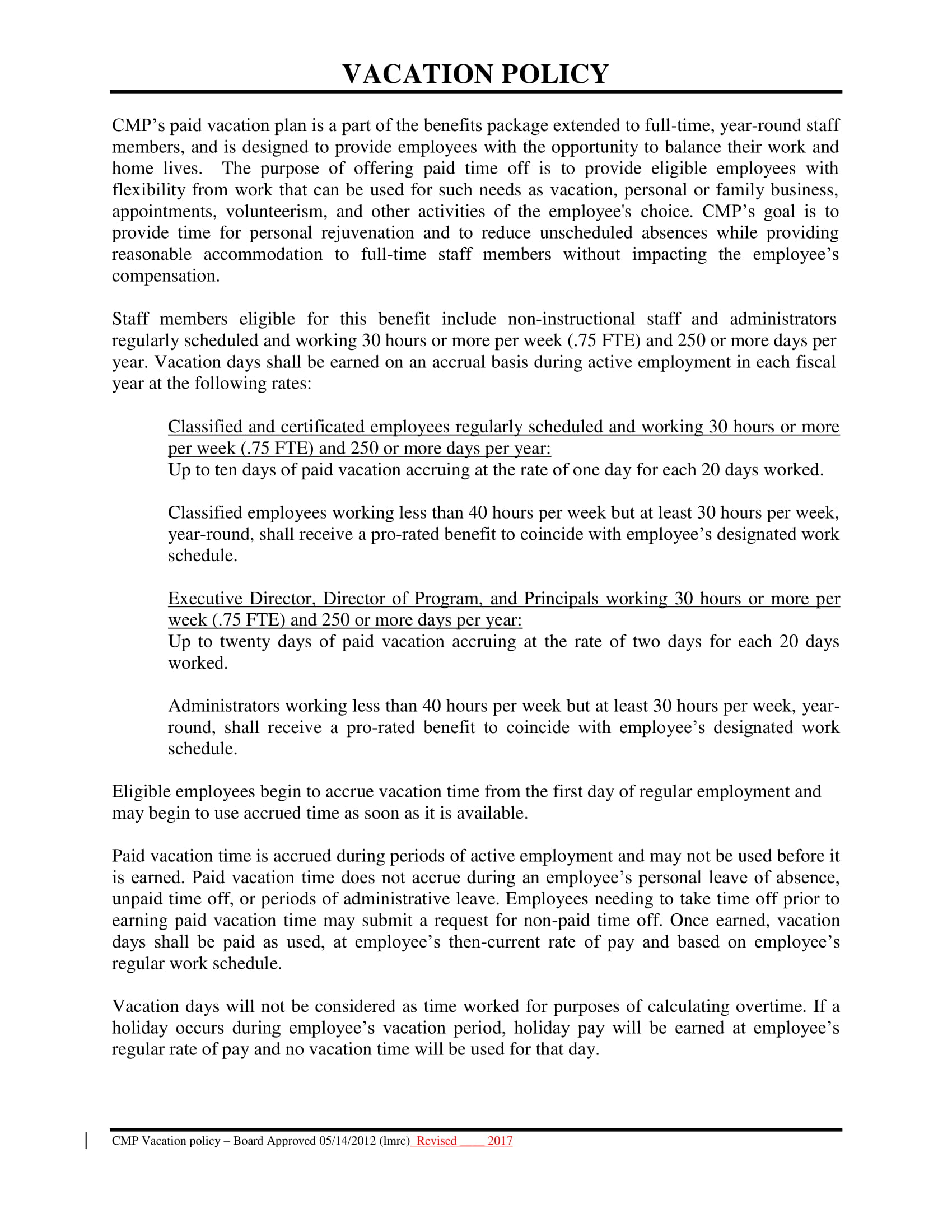 VACATION POLICY

CMP's paid vacation plan is a part of the benefits package extended to full-time, year-round staff members, and is designed to provide employees with the opportunity to balance their work and home lives. The purpose of offering paid time off is to provide eligible employees with flexibility from work that can be used for such needs as vacation, personal or family business, appointments, volunteerism, and other activities of the employee's choice. CMP's goal is to provide time for personal rejuvenation and to reduce unscheduled absences while providing reasonable accommodation to full-time staff members without impacting the employee's compensation.

Staff members eligible for this benefit include non-instructional staff and administrators regularly scheduled and working 30 hours or more per week (.75 FTE) and 250 or more days per year. Vacation days shall be earned on an accrual basis during active employment in each fiscal year at the following rates:

Classified and certificated employees regularly scheduled and working 30 hours or more per week (.75 FTE) and 250 or more days per year:
Up to ten days of paid vacation accruing at the rate of one day for each 20 days worked.

Classified employees working less than 40 hours per week but at least 30 hours per week, year-round, shall receive a pro-rated benefit to coincide with employee's designated work schedule.

Executive Director, Director of Program, and Principals working 30 hours or more per week (.75 FTE) and 250 or more days per year:
Up to twenty days of paid vacation accruing at the rate of two days for each 20 days worked.

Administrators working less than 40 hours per week but at least 30 hours per week, year-round, shall receive a pro-rated benefit to coincide with employee's designated work schedule.

Eligible employees begin to accrue vacation time from the first day of regular employment and may begin to use accrued time as soon as it is available.

Paid vacation time is accrued during periods of active employment and may not be used before it is earned. Paid vacation time does not accrue during an employee's personal leave of absence, unpaid time off, or periods of administrative leave. Employees needing to take time off prior to earning paid vacation time may submit a request for non-paid time off. Once earned, vacation days shall be paid as used, at employee's then-current rate of pay and based on employee's regular work schedule.

Vacation days will not be considered as time worked for purposes of calculating overtime. If a holiday occurs during employee's vacation period, holiday pay will be earned at employee's regular rate of pay and no vacation time will be used for that day.

CMP Vacation policy – Board Approved 05/14/2012 (lmrc) Revised ____ 2017